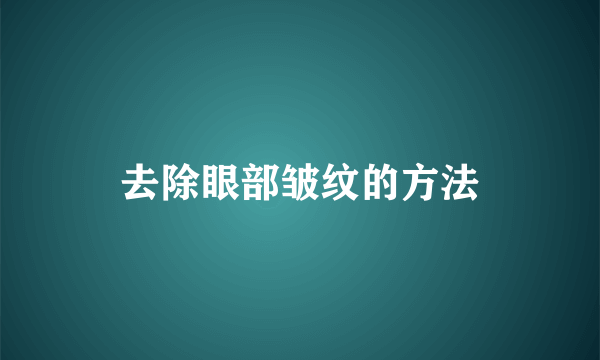 去除眼部皱纹的方法